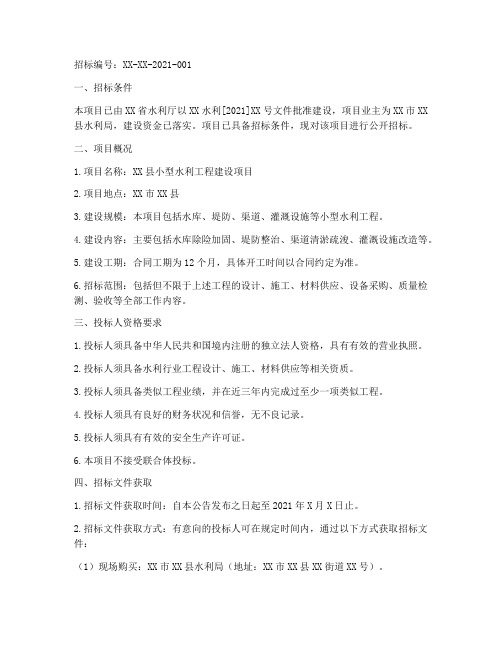 招标编号：XX-XX-2021-001

一、招标条件

本项目已由XX省水利厅以XX水利[2021]XX号文件批准建设，项目业主为XX市XX县水利局，建设资金已落实。项目已具备招标条件，现对该项目进行公开招标。

二、项目概况

1.项目名称：XX县小型水利工程建设项目

2.项目地点：XX市XX县

3.建设规模：本项目包括水库、堤防、渠道、灌溉设施等小型水利工程。

4.建设内容：主要包括水库除险加固、堤防整治、渠道清淤疏浚、灌溉设施改造等。

5.建设工期：合同工期为12个月，具体开工时间以合同约定为准。

6.招标范围：包括但不限于上述工程的设计、施工、材料供应、设备采购、质量检测、验收等全部工作内容。

三、投标人资格要求

1.投标人须具备中华人民共和国境内注册的独立法人资格，具有有效的营业执照。

2.投标人须具备水利行业工程设计、施工、材料供应等相关资质。

3.投标人须具备类似工程业绩，并在近三年内完成过至少一项类似工程。

4.投标人须具有良好的财务状况和信誉，无不良记录。

5.投标人须具有有效的安全生产许可证。

6.本项目不接受联合体投标。

四、招标文件获取

1.招标文件获取时间：自本公告发布之日起至2021年X月X日止。

2.招标文件获取方式：有意向的投标人可在规定时间内，通过以下方式获取招标文件：

（1）现场购买：XX市XX县水利局（地址：XX市XX县XX街道XX号）。